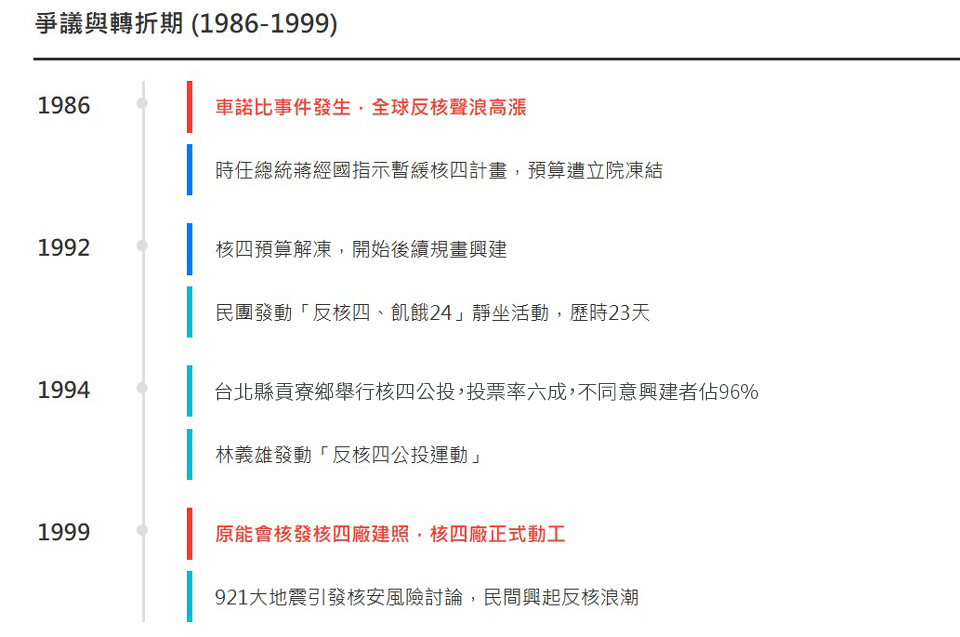 爭議與轉折期 (1986-1999)

1986

車諾比事件發生，全球反核聲浪高漲

時任總統蔣經國指示暫緩核四計畫，預算遭立院凍結

1992

核四預算解凍，開始後續規畫興建

民團發動「反核四、飢餓24」靜坐活動，歷時23天

1994

台北縣貢寮鄉舉行核四公投，投票率六成，不同意興建者佔96%

林義雄發動「反核四公投運動」

1999

原能會核發核四廠建照，核四廠正式動工

921大地震引發核安風險討論，民間興起反核浪潮